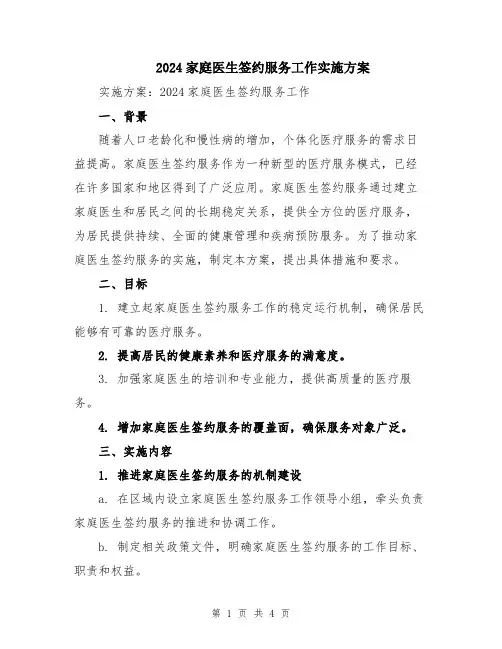 2024 家庭医生签约服务工作实施方案

实施方案：2024 家庭医生签约服务工作

一、背景

随着人口老龄化和慢性病的增加，个体化医疗服务的需求日益提高。家庭医生签约服务作为一种新型的医疗服务模式，已经在许多国家和地区得到了广泛应用。家庭医生签约服务通过建立家庭医生和居民之间的长期稳定关系，提供全方位的医疗服务，为居民提供持续、全面的健康管理和疾病预防服务。为了推动家庭医生签约服务的实施，制定本方案，提出具体措施和要求。

二、目标

1. 建立起家庭医生签约服务工作的稳定运行机制，确保居民能够有可靠的医疗服务。

2. 提高居民的健康素养和医疗服务的满意度。

3. 加强家庭医生的培训和专业能力，提供高质量的医疗服务。

4. 增加家庭医生签约服务的覆盖面，确保服务对象广泛。

三、实施内容

1. 推进家庭医生签约服务的机制建设

a. 在区域内设立家庭医生签约服务工作领导小组，牵头负责家庭医生签约服务的推进和协调工作。

b. 制定相关政策文件，明确家庭医生签约服务的工作目标、职责和权益。

第 1 页 共 4 页